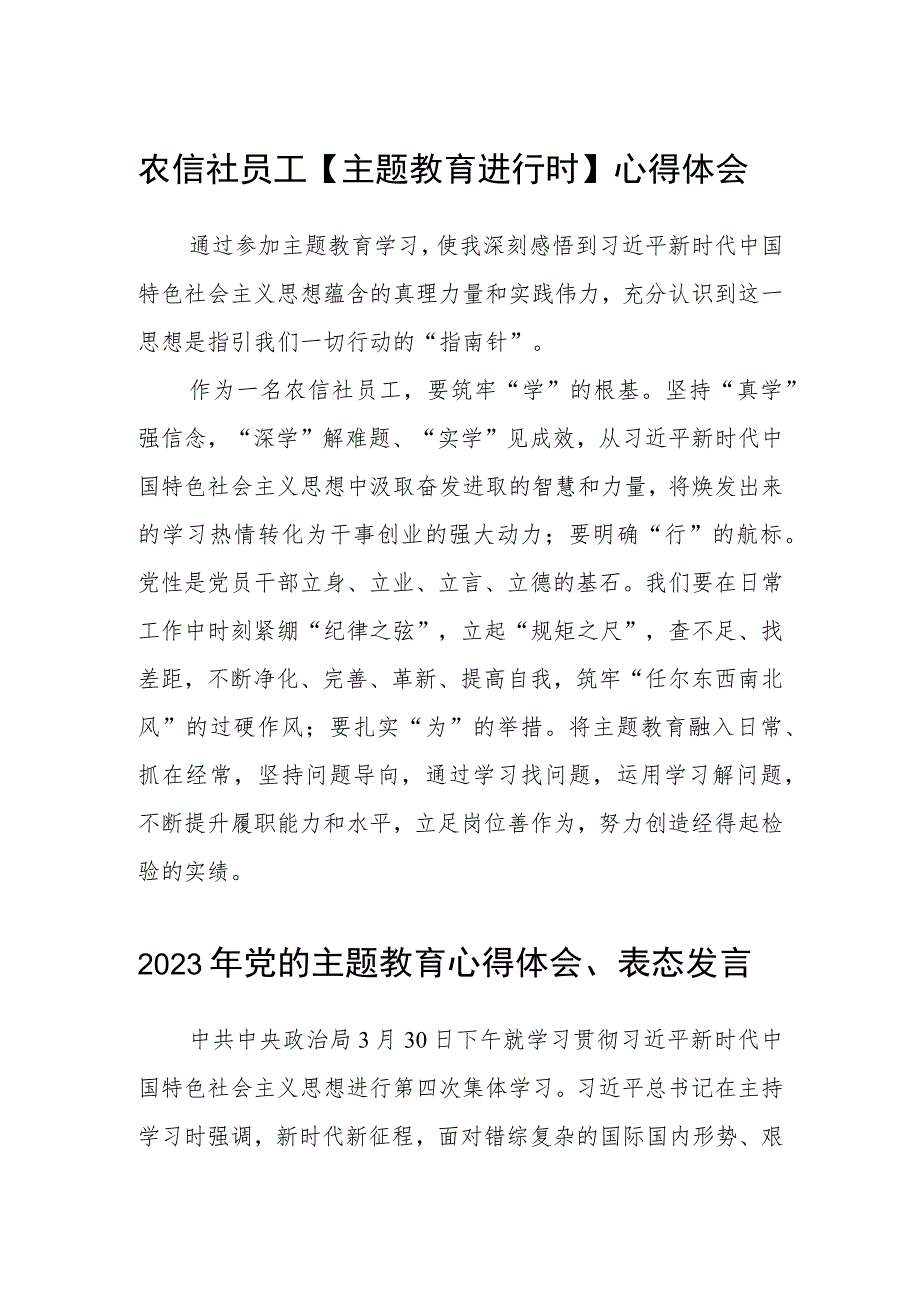 农信社员工【主题教育进行时】心得体会

通过参加主题教育学习，使我深刻感悟到习近平新时代中国特色社会主义思想蕴含的真理力量和实践伟力，充分认识到这一思想是指引我们一切行动的“指南针”。

作为一名农信社员工，要筑牢“学”的根基。坚持“真学”强信念，“深学”解难题、“实学”见成效，从习近平新时代中国特色社会主义思想中汲取奋发进取的智慧和力量，将焕发出来的学习热情转化为干事创业的强大动力；要明确“行”的航标。党性是党员干部立身、立业、立言、立德的基石。我们要在日常工作中时刻紧绷“纪律之弦”，立起“规矩之尺”，查不足、找差距，不断净化、完善、革新、提高自我，筑牢“任尔东西南北风”的过硬作风；要扎实“为”的举措。将主题教育融入日常、抓在经常，坚持问题导向，通过学习找问题，运用学习解问题，不断提升履职能力和水平，立足岗位善作为，努力创造经得起检验的实绩。

2023年党的主题教育心得体会、表态发言

中共中央政治局3月30日下午就学习贯彻习近平新时代中国特色社会主义思想进行第四次集体学习。习近平总书记在主持学习时强调，新时代新征程，面对错综复杂的国际国内形势、艰